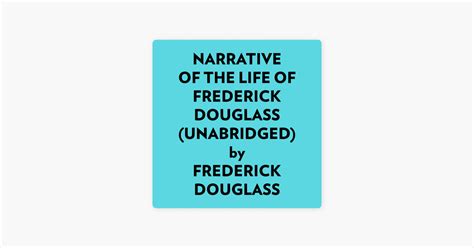 NARRATIVE OF THE LIFE OF FREDERICK DOUGLASS (UNABRIDGED) by FREDERICK DOUGLASS